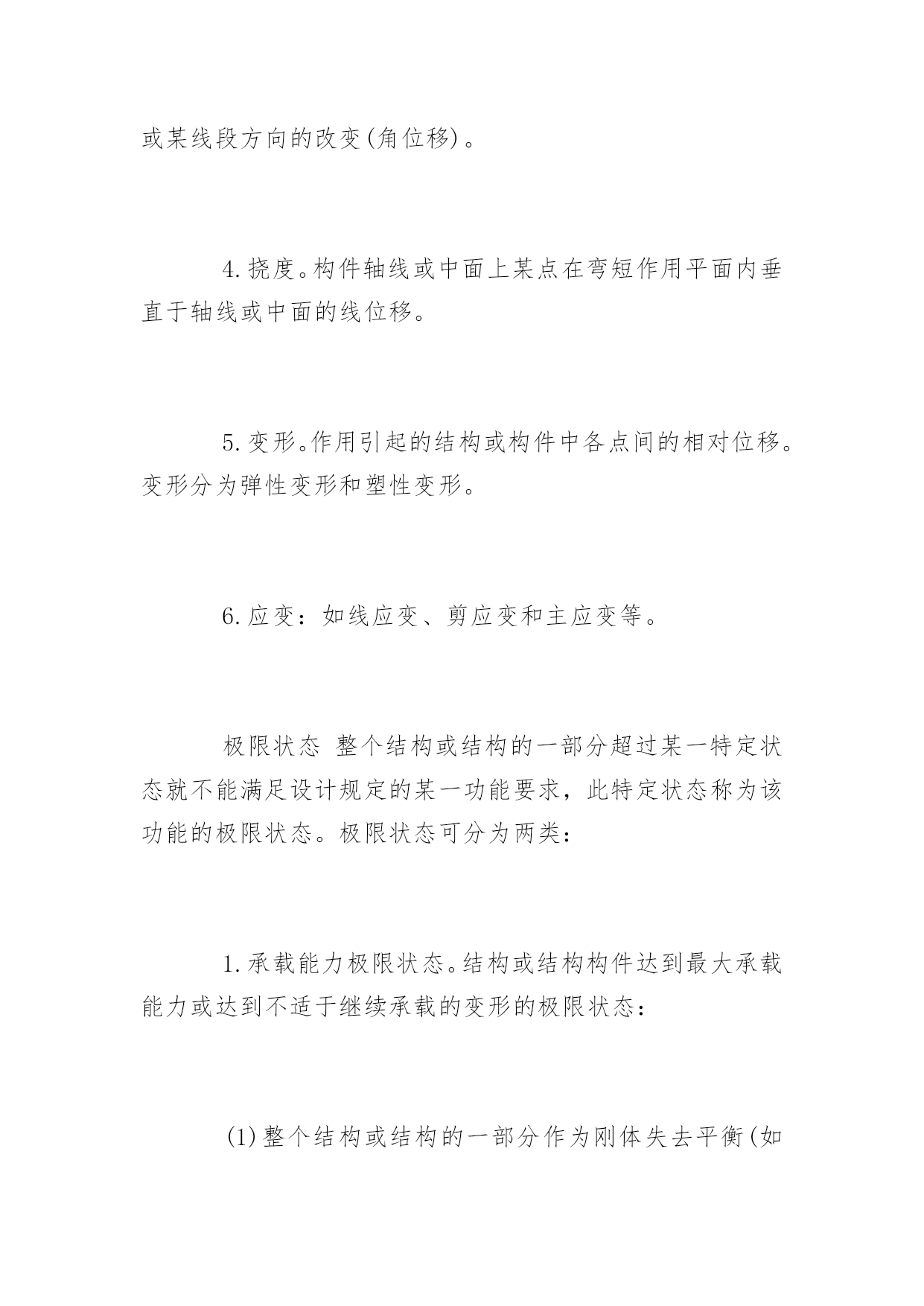 或某线段方向的改变(角位移)。

4.挠度。构件轴线或中面上某点在弯短作用平面内垂直于轴线或中面的线位移。

5.变形。作用引起的结构或构件中各点间的相对位移。变形分为弹性变形和塑性变形。

6.应变：如线应变、剪应变和主应变等。

极限状态 整个结构或结构的一部分超过某一特定状态就不能满足设计规定的某一功能要求，此特定状态称为该功能的极限状态。极限状态可分为两类：

1.承载能力极限状态。结构或结构构件达到最大承载能力或达到不适于继续承载的变形的极限状态：

(1)整个结构或结构的一部分作为刚体失去平衡(如